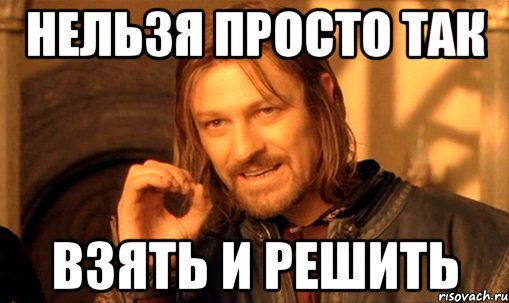 НЕЛЬЗЯ ПРОСТО ТАК

ВЗЯТЬ И РЕШИТЬ

risovach.ru